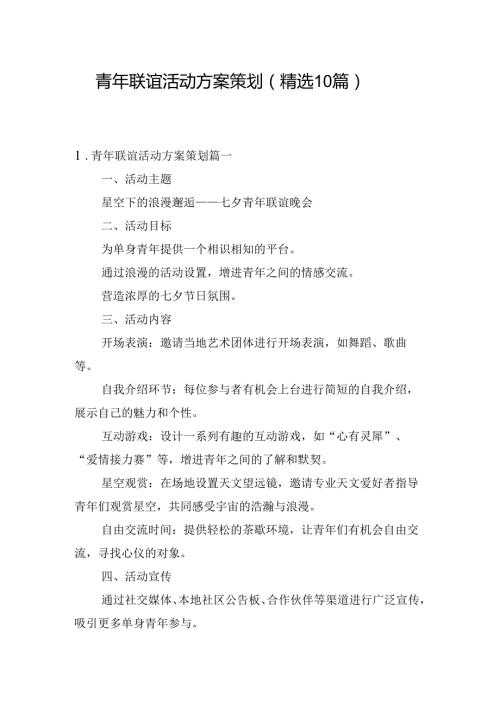 青年联谊活动方案策划（精选10篇）

1.青年联谊活动方案策划篇一

一、活动主题

星空下的浪漫邂逅——七夕青年联谊晚会

二、活动目标

为单身青年提供一个相识相知的平台。

通过浪漫的活动设置，增进青年之间的情感交流。

营造浓厚的七夕节日氛围。

三、活动内容

开场表演：邀请当地艺术团体进行开场表演，如舞蹈、歌曲等。

自我介绍环节：每位参与者有机会上台进行简短的自我介绍，展示自己的魅力和个性。

互动游戏：设计一系列有趣的互动游戏，如“心有灵犀”、“爱情接力赛”等，增进青年之间的了解和默契。

星空观赏：在场地设置天文望远镜，邀请专业天文爱好者指导青年们观赏星空，共同感受宇宙的浩瀚与浪漫。

自由交流时间：提供轻松的茶歇环境，让青年们有机会自由交流，寻找心仪的对象。

四、活动宣传

通过社交媒体、本地社区公告板、合作伙伴等渠道进行广泛宣传，吸引更多单身青年参与。